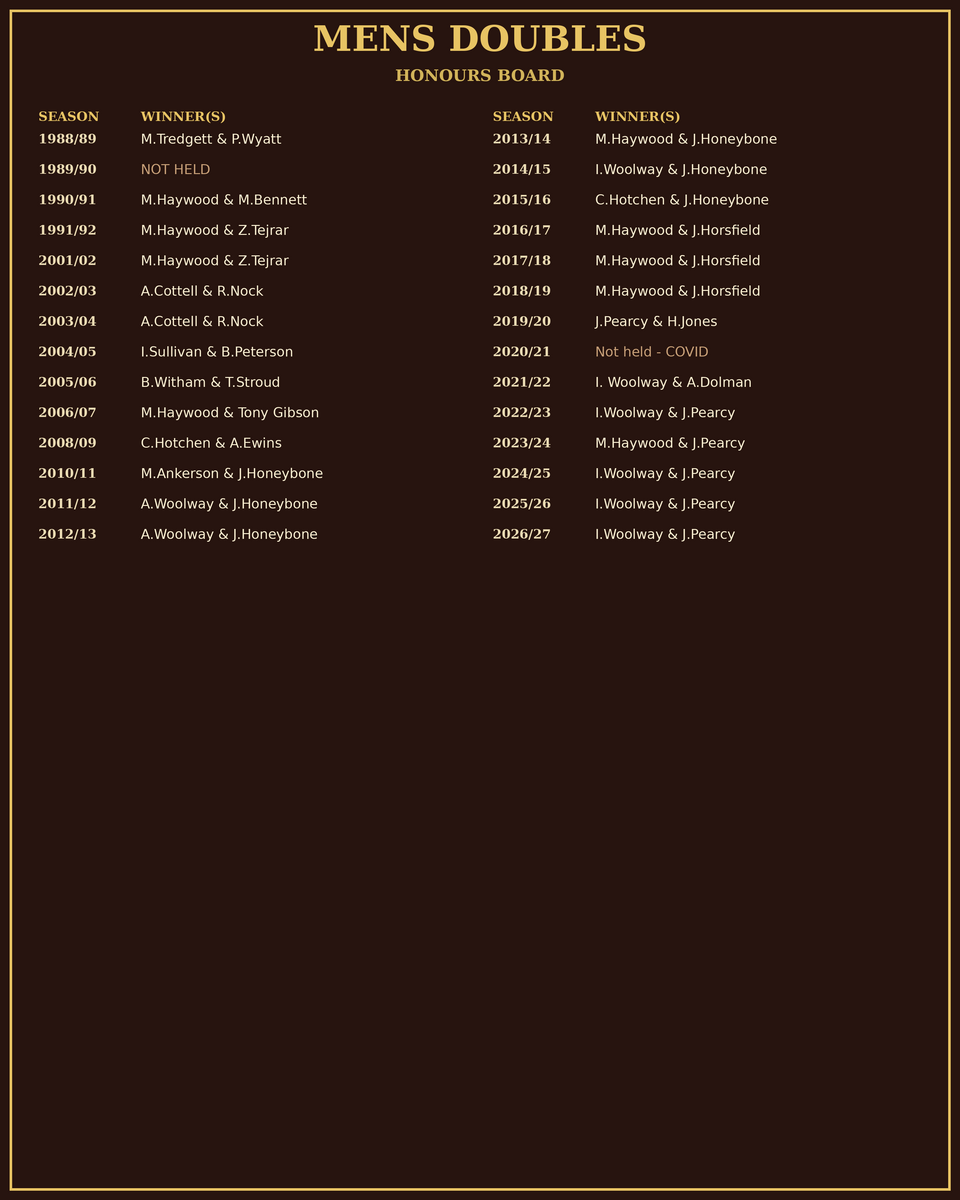 MENS DOUBLES

HONOURS BOARD

| SEASON | WINNER(S) |
|---|---|
| 1988/89 | M.Tredgett & P.Wyatt |
| 1989/90 | NOT HELD |
| 1990/91 | M.Haywood & M.Bennett |
| 1991/92 | M.Haywood & Z.Tejrar |
| 2001/02 | M.Haywood & Z.Tejrar |
| 2002/03 | A.Cottell & R.Nock |
| 2003/04 | A.Cottell & R.Nock |
| 2004/05 | I.Sullivan & B.Peterson |
| 2005/06 | B.Witham & T.Stroud |
| 2006/07 | M.Haywood & Tony Gibson |
| 2008/09 | C.Hotchen & A.Ewins |
| 2010/11 | M.Ankerson & J.Honeybone |
| 2011/12 | A.Woolway & J.Honeybone |
| 2012/13 | A.Woolway & J.Honeybone |

| SEASON | WINNER(S) |
|---|---|
| 2013/14 | M.Haywood & J.Honeybone |
| 2014/15 | I.Woolway & J.Honeybone |
| 2015/16 | C.Hotchen & J.Honeybone |
| 2016/17 | M.Haywood & J.Horsfield |
| 2017/18 | M.Haywood & J.Horsfield |
| 2018/19 | M.Haywood & J.Horsfield |
| 2019/20 | J.Pearcy & H.Jones |
| 2020/21 | Not held - COVID |
| 2021/22 | I. Woolway & A.Dolman |
| 2022/23 | I.Woolway & J.Pearcy |
| 2023/24 | M.Haywood & J.Pearcy |
| 2024/25 | I.Woolway & J.Pearcy |
| 2025/26 | I.Woolway & J.Pearcy |
| 2026/27 | I.Woolway & J.Pearcy |